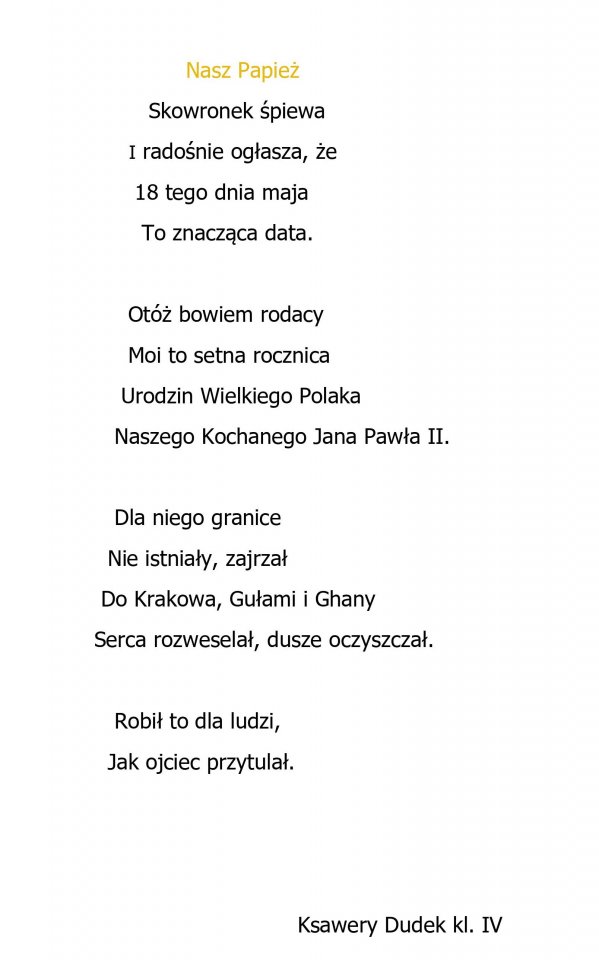 Nasz Papież

Skowronek śpiewa
I radośnie ogłasza, że
18 tego dnia maja
To znacząca data.

Otóż bowiem rodacy
Moi to setna rocznica
Urodzin Wielkiego Polaka
Naszego Kochanego Jana Pawła II.

Dla niego granice
Nie istniały, zajrzał
Do Krakowa, Gułami i Ghany
Serca rozweselał, dusze oczyszczał.

Robił to dla ludzi,
Jak ojciec przytulał.

Ksawery Dudek kl. IV